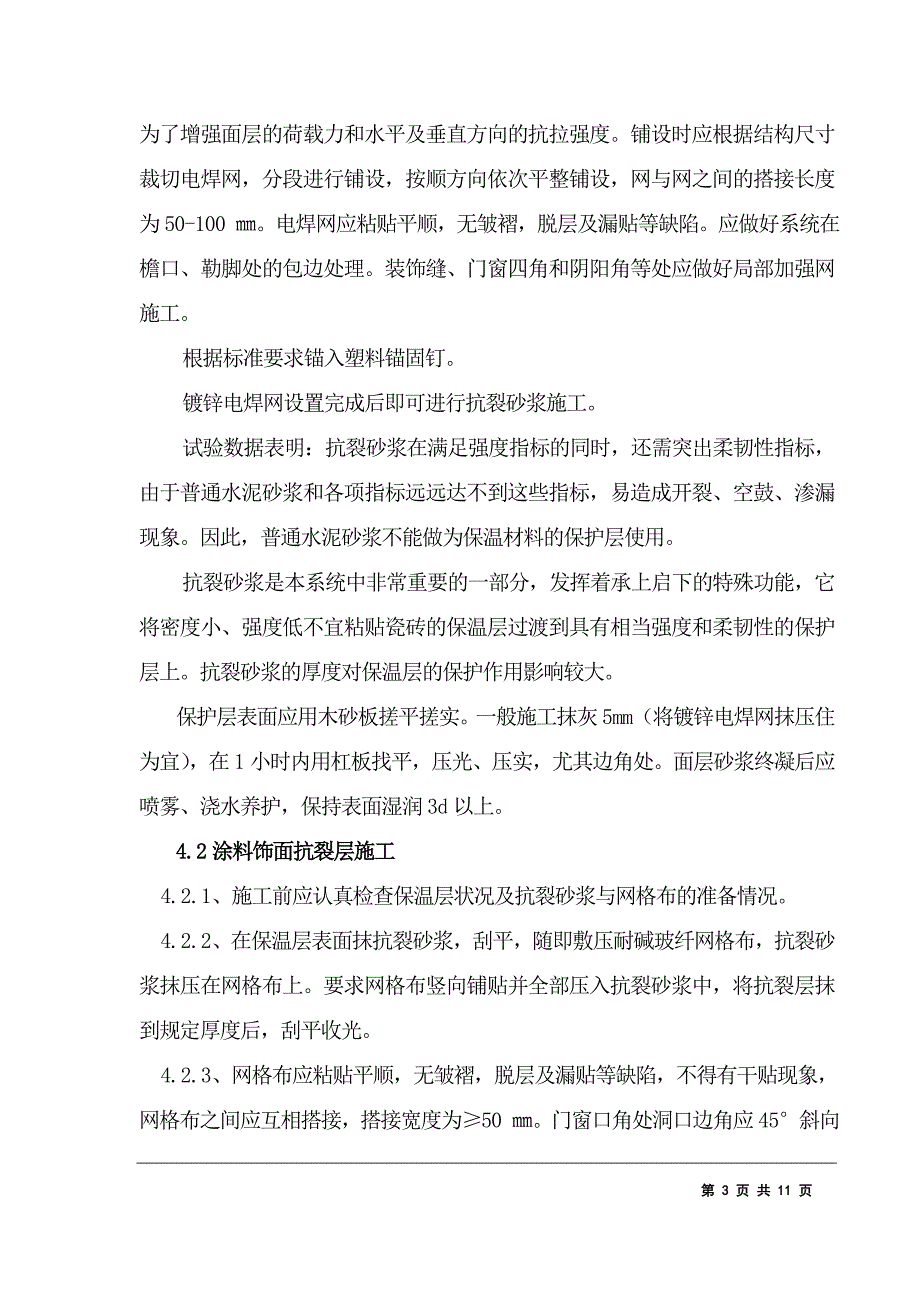 为了增强面层的荷载力和水平及垂直方向的抗拉强度。铺设时应根据结构尺寸裁切电焊网，分段进行铺设，按顺方向依次平整铺设，网与网之间的搭接长度为 50-100 ㎜。电焊网应粘贴平顺，无皱褶，脱层及漏贴等缺陷。应做好系统在檐口、勒脚处的包边处理。装饰缝、门窗四角和阴阳角等处应做好局部加强网施工。

根据标准要求锚入塑料锚固钉。

镀锌电焊网设置完成后即可进行抗裂砂浆施工。

试验数据表明：抗裂砂浆在满足强度指标的同时，还需突出柔韧性指标，由于普通水泥砂浆和各项指标远远达不到这些指标，易造成开裂、空鼓、渗漏现象。因此，普通水泥砂浆不能做为保温材料的保护层使用。

抗裂砂浆是本系统中非常重要的一部分，发挥着承上启下的特殊功能，它将密度小、强度低不宜粘贴瓷砖的保温层过渡到具有相当强度和柔韧性的保护层上。抗裂砂浆的厚度对保温层的保护作用影响较大。

保护层表面应用木砂板搓平搓实。一般施工抹灰 5mm（将镀锌电焊网抹压住为宜），在 1 小时内用杠板找平，压光、压实，尤其边角处。面层砂浆终凝后应喷雾、浇水养护，保持表面湿润 3d 以上。

4.2 涂料饰面抗裂层施工

4.2.1、施工前应认真检查保温层状况及抗裂砂浆与网格布的准备情况。

4.2.2、在保温层表面抹抗裂砂浆，刮平，随即敷压耐碱玻纤网格布，抗裂砂浆抹压在网格布上。要求网格布竖向铺贴并全部压入抗裂砂浆中，将抗裂层抹到规定厚度后，刮平收光。

4.2.3、网格布应粘贴平顺，无皱褶，脱层及漏贴等缺陷，不得有干贴现象，网格布之间应互相搭接，搭接宽度为≥50 ㎜。门窗口角处洞口边角应 45°斜向

第 3 页 共 11 页